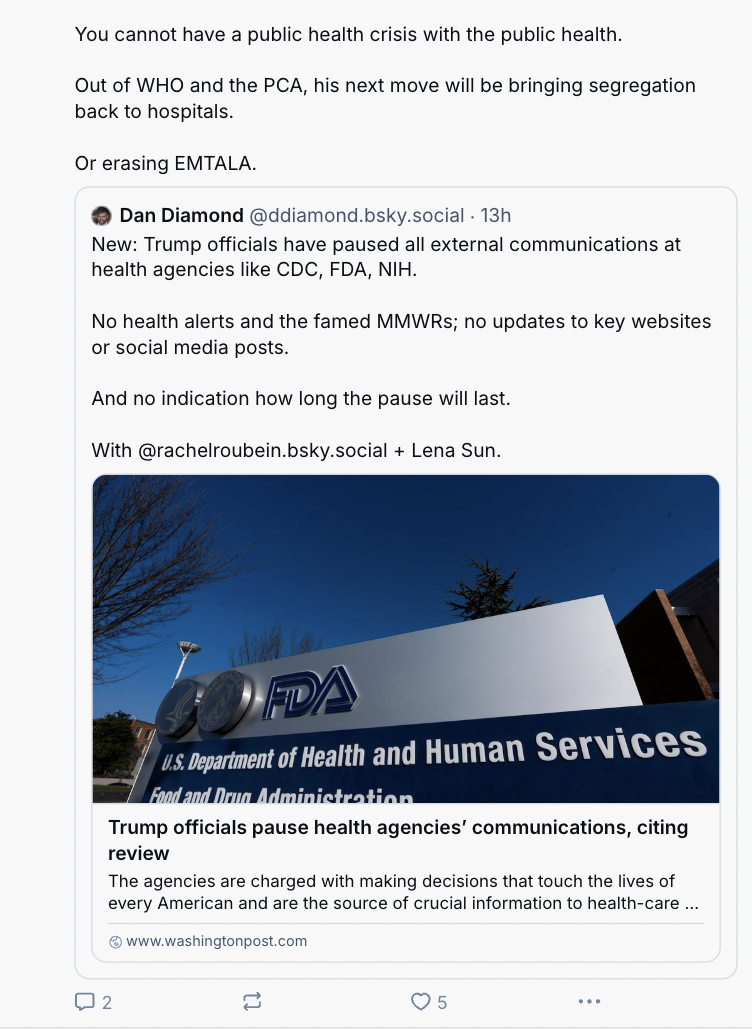 You cannot have a public health crisis with the public health.

Out of WHO and the PCA, his next move will be bringing segregation back to hospitals.

Or erasing EMTALA.

Dan Diamond @ddiamond.bsky.social · 13h
New: Trump officials have paused all external communications at health agencies like CDC, FDA, NIH.

No health alerts and the famed MMWRs; no updates to key websites or social media posts.

And no indication how long the pause will last.

With @rachelroubein.bsky.social + Lena Sun.

FDA
U.S. Department of Health and Human Services
Food and Drug Administration

Trump officials pause health agencies' communications, citing review
The agencies are charged with making decisions that touch the lives of every American and are the source of crucial information to health-care ...
www.washingtonpost.com

2
5